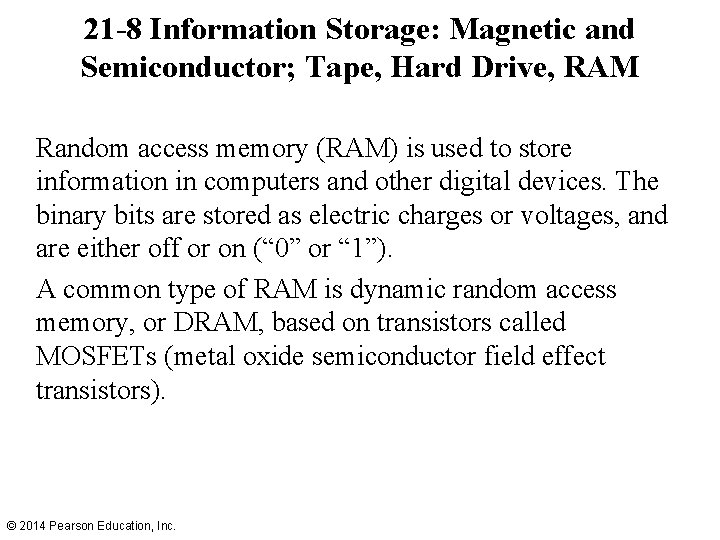 21-8 Information Storage: Magnetic and Semiconductor; Tape, Hard Drive, RAM

Random access memory (RAM) is used to store information in computers and other digital devices. The binary bits are stored as electric charges or voltages, and are either off or on (“0” or “1”).

A common type of RAM is dynamic random access memory, or DRAM, based on transistors called MOSFETs (metal oxide semiconductor field effect transistors).

© 2014 Pearson Education, Inc.